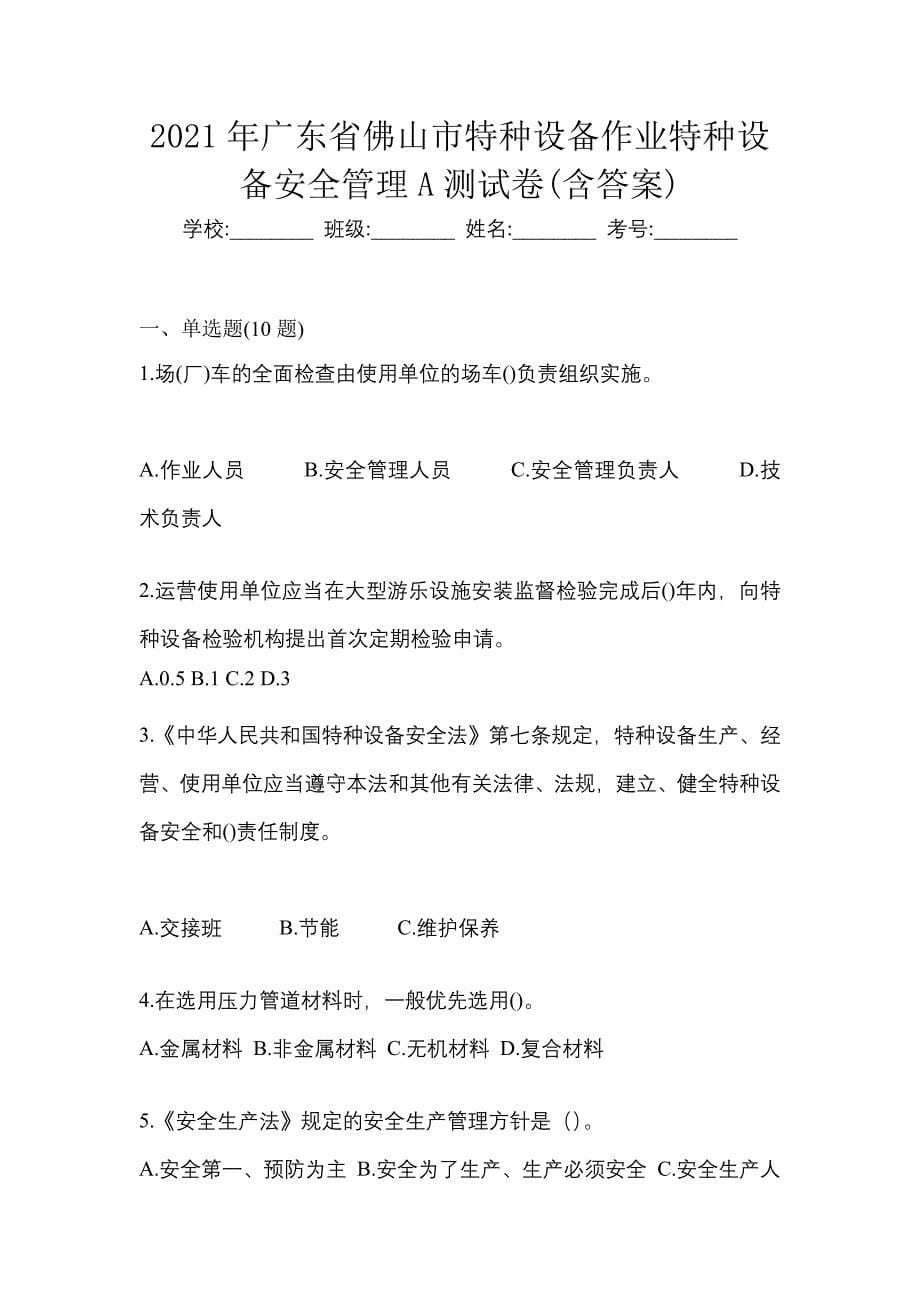 2021 年广东省佛山市特种设备作业特种设备安全管理 A 测试卷(含答案)

学校:________ 班级:________ 姓名:________ 考号:________

一、单选题(10 题)

1.场(厂)车的全面检查由使用单位的场车()负责组织实施。

A.作业人员 B.安全管理人员 C.安全管理负责人 D.技术负责人

2.运营使用单位应当在大型游乐设施安装监督检验完成后()年内，向特种设备检验机构提出首次定期检验申请。

A.0.5 B.1 C.2 D.3

3.《中华人民共和国特种设备安全法》第七条规定，特种设备生产、经营、使用单位应当遵守本法和其他有关法律、法规，建立、健全特种设备安全和()责任制度。

A.交接班 B.节能 C.维护保养

4.在选用压力管道材料时，一般优先选用()。

A.金属材料 B.非金属材料 C.无机材料 D.复合材料

5.《安全生产法》规定的安全生产管理方针是（）。

A.安全第一、预防为主 B.安全为了生产、生产必须安全 C.安全生产人